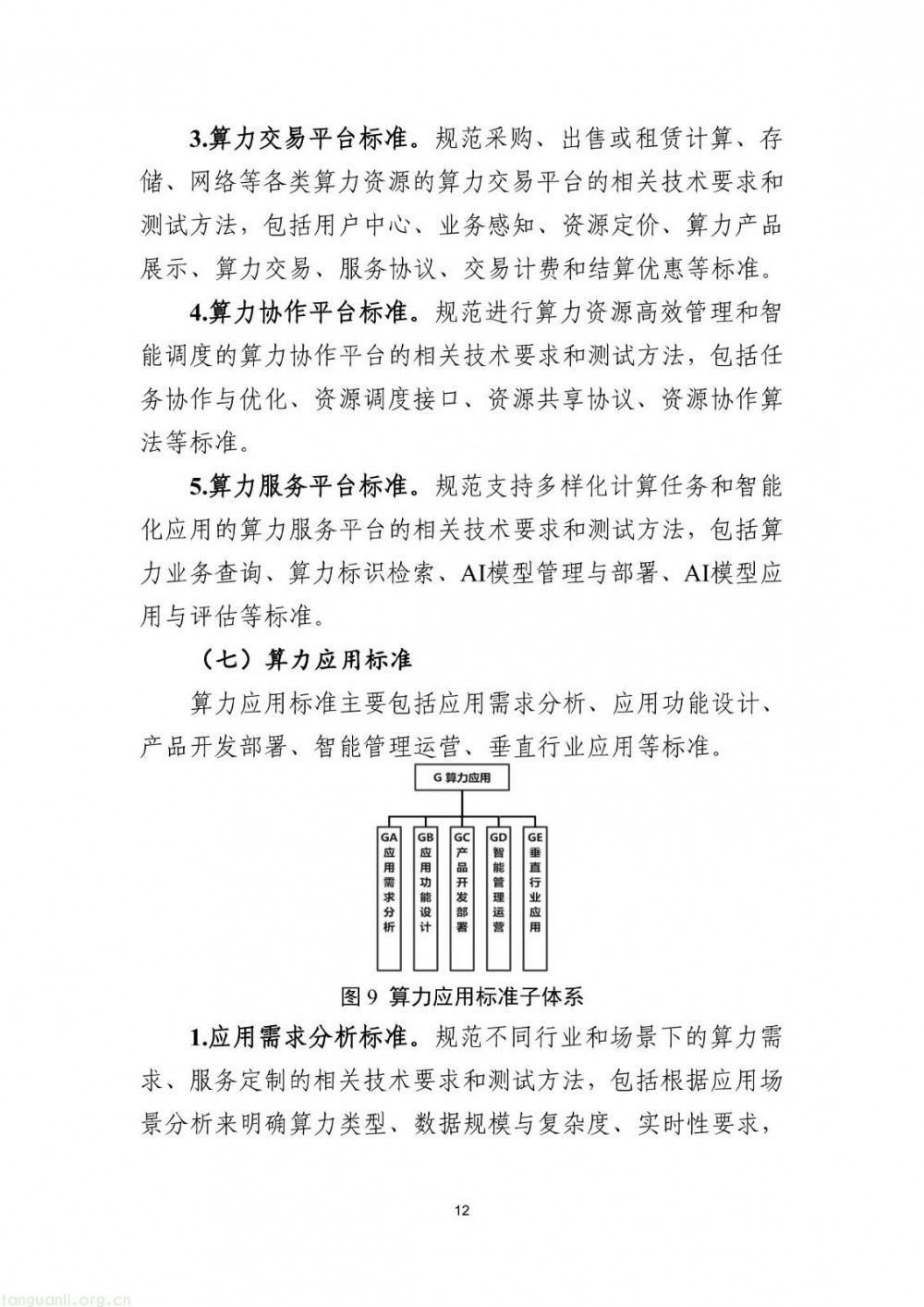 3.算力交易平台标准。规范采购、出售或租赁计算、存储、网络等各类算力资源的算力交易平台的相关技术要求和测试方法，包括用户中心、业务感知、资源定价、算力产品展示、算力交易、服务协议、交易计费和结算优惠等标准。

4.算力协作平台标准。规范进行算力资源高效管理和智能调度的算力协作平台的相关技术要求和测试方法，包括任务协作与优化、资源调度接口、资源共享协议、资源协作算法等标准。

5.算力服务平台标准。规范支持多样化计算任务和智能化应用的算力服务平台的相关技术要求和测试方法，包括算力业务查询、算力标识检索、AI模型管理与部署、AI模型应用与评估等标准。

（七）算力应用标准

算力应用标准主要包括应用需求分析、应用功能设计、产品开发部署、智能管理运营、垂直行业应用等标准。

G 算力应用

GA 应用需求分析

GB 应用功能设计

GC 产品开发部署

GD 智能管理运营

GE 垂直行业应用

图 9 算力应用标准子体系

1.应用需求分析标准。规范不同行业和场景下的算力需求、服务定制的相关技术要求和测试方法，包括根据应用场景分析来明确算力类型、数据规模与复杂度、实时性要求，

12

tanguanli.org.cn